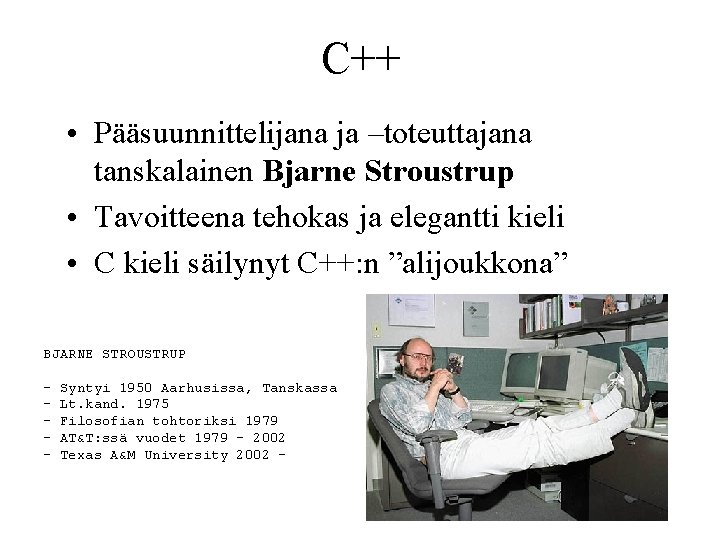 C++

• Pääsuunnittelijana ja –toteuttajana tanskalainen **Bjarne Stroustrup**
• Tavoitteena tehokas ja elegantti kieli
• C kieli säilynyt C++:n ”alijoukkona”

BJARNE STROUSTRUP

- Syntyi 1950 Aarhusissa, Tanskassa
- Lt.kand. 1975
- Filosofian tohtoriksi 1979
- AT&T:ssä vuodet 1979 - 2002
- Texas A&M University 2002 -